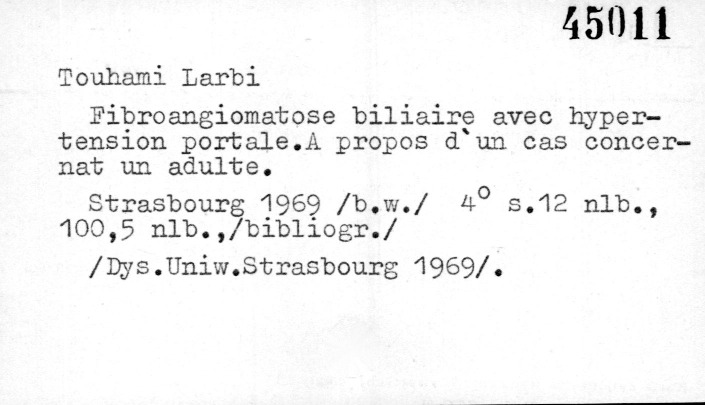 45011

Touhami Larbi

Fibroangiomatose biliaire avec hypertension portale.A propos d'un cas concernat un adulte.

Strasbourg 1969 /b.w./ 4° s.12 nlb., 100,5 nlb.,/bibliogr./

/Dys.Uniw.Strasbourg 1969/.